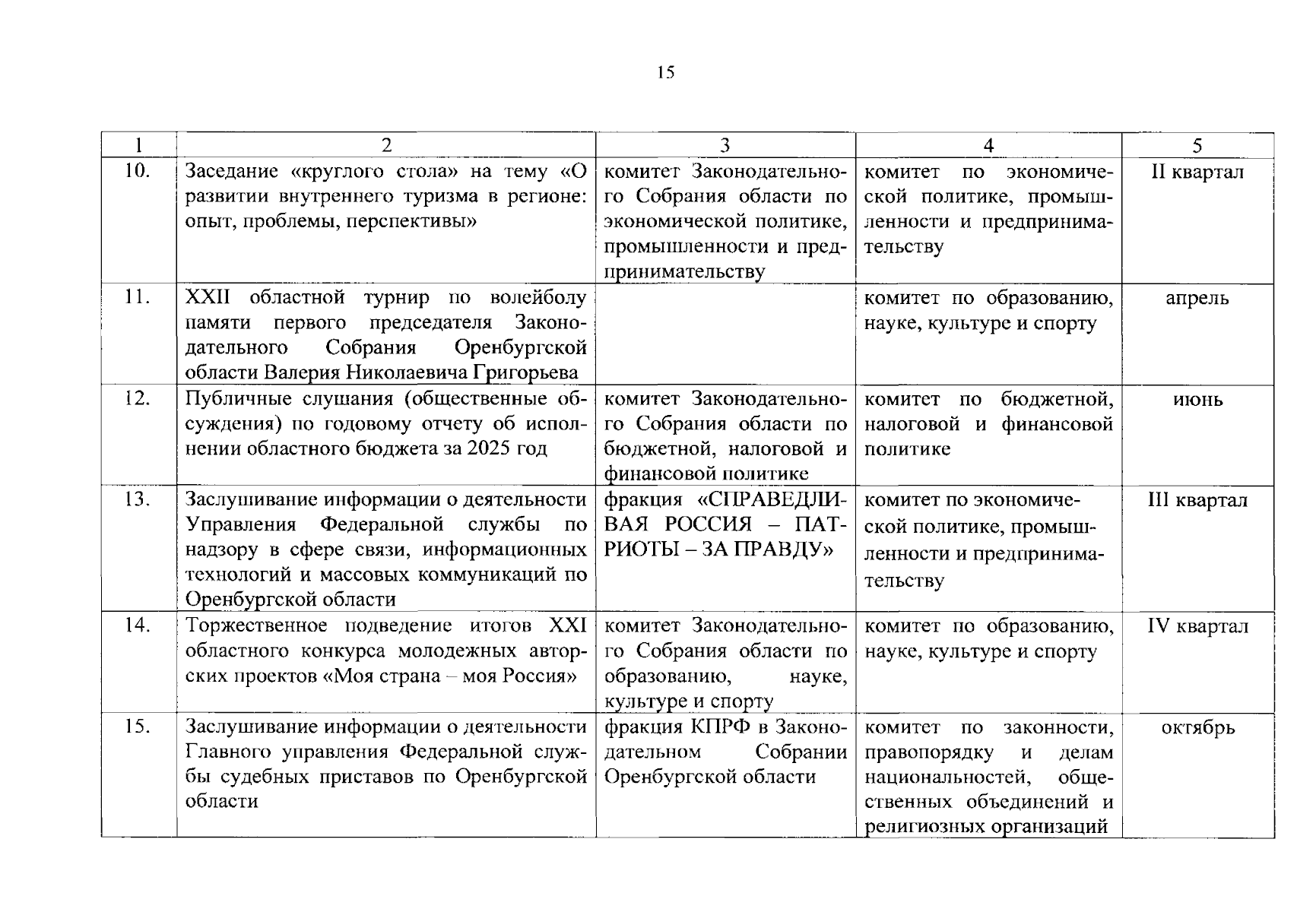 15

| 1 | 2 | 3 | 4 | 5 |
|---|---|---|---|---|
| 10. | Заседание «круглого стола» на тему «О развитии внутреннего туризма в регионе: опыт, проблемы, перспективы» | комитет Законодательного Собрания области по экономической политике, промышленности и предпринимательству | комитет по экономической политике, промышленности и предпринимательству | II квартал |
| 11. | XXII областной турнир по волейболу памяти первого председателя Законодательного Собрания Оренбургской области Валерия Николаевича Григорьева | | комитет по образованию, науке, культуре и спорту | апрель |
| 12. | Публичные слушания (общественные обсуждения) по годовому отчету об исполнении областного бюджета за 2025 год | комитет Законодательного Собрания области по бюджетной, налоговой и финансовой политике | комитет по бюджетной, налоговой и финансовой политике | июнь |
| 13. | Заслушивание информации о деятельности Управления Федеральной службы по надзору в сфере связи, информационных технологий и массовых коммуникаций по Оренбургской области | фракция «СПРАВЕДЛИВАЯ РОССИЯ – ПАТРИОТЫ – ЗА ПРАВДУ» | комитет по экономической политике, промышленности и предпринимательству | III квартал |
| 14. | Торжественное подведение итогов XXI областного конкурса молодежных авторских проектов «Моя страна – моя Россия» | комитет Законодательного Собрания области по образованию, науке, культуре и спорту | комитет по образованию, науке, культуре и спорту | IV квартал |
| 15. | Заслушивание информации о деятельности Главного управления Федеральной службы судебных приставов по Оренбургской области | фракция КПРФ в Законодательном Собрании Оренбургской области | комитет по законности, правопорядку и делам национальностей, общественных объединений и религиозных организаций | октябрь |